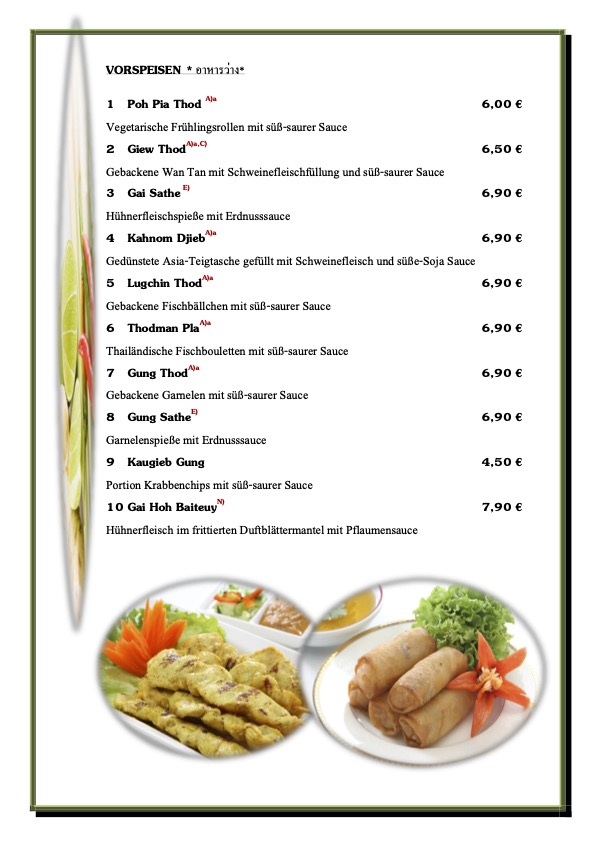 VORSPEISEN * อาหารว่าง*

1 Poh Pia Thod $^{A)a}$ 6,00 €

Vegetarische Frühlingsrollen mit süß-saurer Sauce

2 Giew Thod$^{A)a, C)}$ 6,50 €

Gebackene Wan Tan mit Schweinefleischfüllung und süß-saurer Sauce

3 Gai Sathe $^{E)}$ 6,90 €

Hühnerfleischspieße mit Erdnusssauce

4 Kahnom Djieb$^{A)a}$ 6,90 €

Gedünstete Asia-Teigtasche gefüllt mit Schweinefleisch und süße-Soja Sauce

5 Lugchin Thod$^{A)a}$ 6,90 €

Gebackene Fischbällchen mit süß-saurer Sauce

6 Thodman Pla$^{A)a}$ 6,90 €

Thailändische Fischbouletten mit süß-saurer Sauce

7 Gung Thod$^{A)a}$ 6,90 €

Gebackene Garnelen mit süß-saurer Sauce

8 Gung Sathe$^{E)}$ 6,90 €

Garnelenspieße mit Erdnusssauce

9 Kaugieb Gung 4,50 €

Portion Krabbenchips mit süß-saurer Sauce

10 Gai Hoh Baiteuy$^{N)}$ 7,90 €

Hühnerfleisch im frittierten Duftblättermantel mit Pflaumensauce